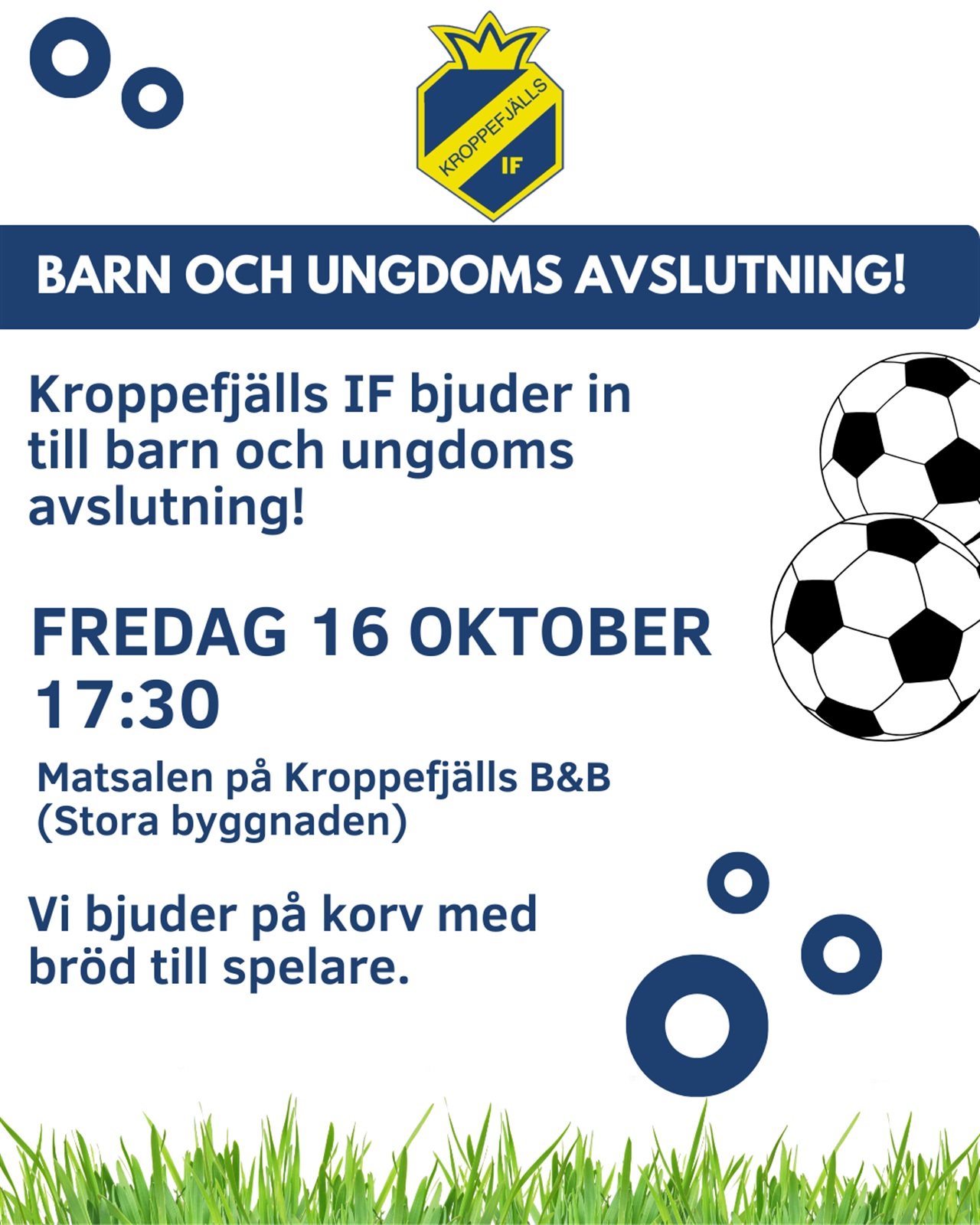 KROPPEFJÄLLS
IF

BARN OCH UNGDOMS AVSLUTNING!

Kroppefjälls IF bjuder in till barn och ungdoms avslutning!

FREDAG 16 OKTOBER
17:30

Matsalen på Kroppefjälls B&B
(Stora byggnaden)

Vi bjuder på korv med bröd till spelare.